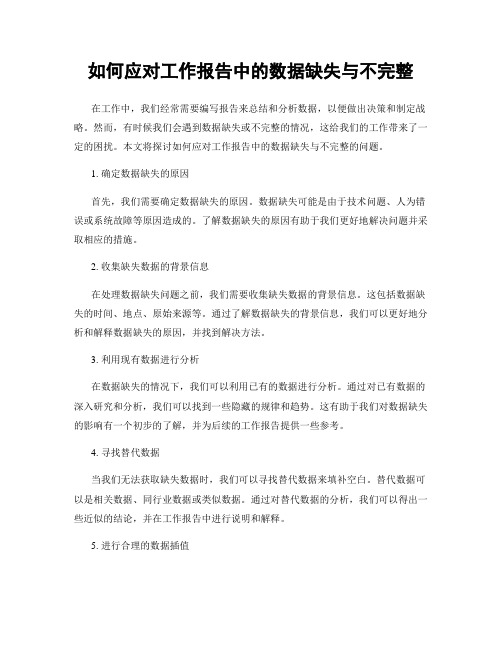 如何应对工作报告中的数据缺失与不完整

在工作中，我们经常需要编写报告来总结和分析数据，以便做出决策和制定战略。然而，有时候我们会遇到数据缺失或不完整的情况，这给我们的工作带来了一定的困扰。本文将探讨如何应对工作报告中的数据缺失与不完整的问题。

1. 确定数据缺失的原因

首先，我们需要确定数据缺失的原因。数据缺失可能是由于技术问题、人为错误或系统故障等原因造成的。了解数据缺失的原因有助于我们更好地解决问题并采取相应的措施。

2. 收集缺失数据的背景信息

在处理数据缺失问题之前，我们需要收集缺失数据的背景信息。这包括数据缺失的时间、地点、原始来源等。通过了解数据缺失的背景信息，我们可以更好地分析和解释数据缺失的原因，并找到解决方法。

3. 利用现有数据进行分析

在数据缺失的情况下，我们可以利用已有的数据进行分析。通过对已有数据的深入研究和分析，我们可以找到一些隐藏的规律和趋势。这有助于我们对数据缺失的影响有一个初步的了解，并为后续的工作报告提供一些参考。

4. 寻找替代数据

当我们无法获取缺失数据时，我们可以寻找替代数据来填补空白。替代数据可以是相关数据、同行业数据或类似数据。通过对替代数据的分析，我们可以得出一些近似的结论，并在工作报告中进行说明和解释。

5. 进行合理的数据插值